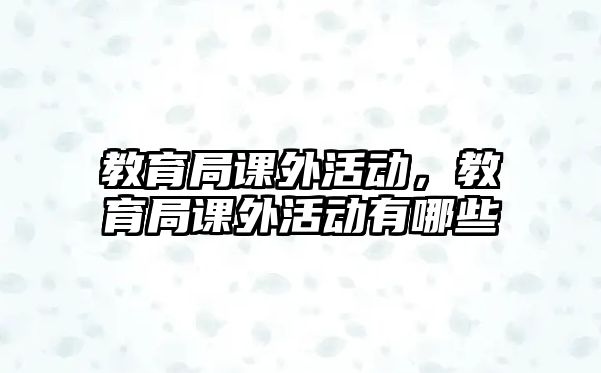 教育局课外活动，教育局课外活动有哪些